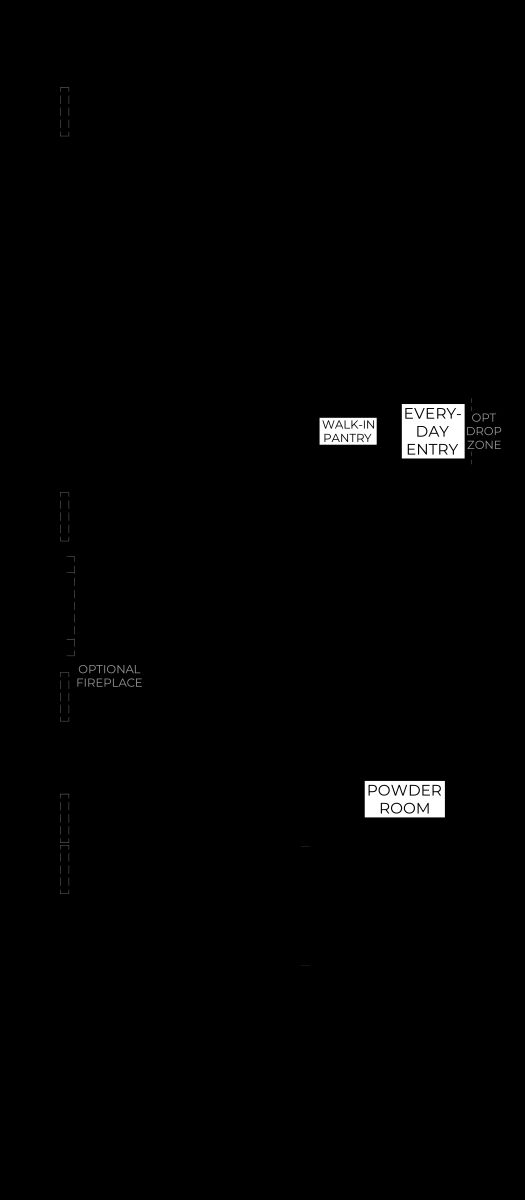 WALK-IN PANTRY

EVERY-DAY ENTRY

OPT DROP ZONE

OPTIONAL FIREPLACE

POWDER ROOM